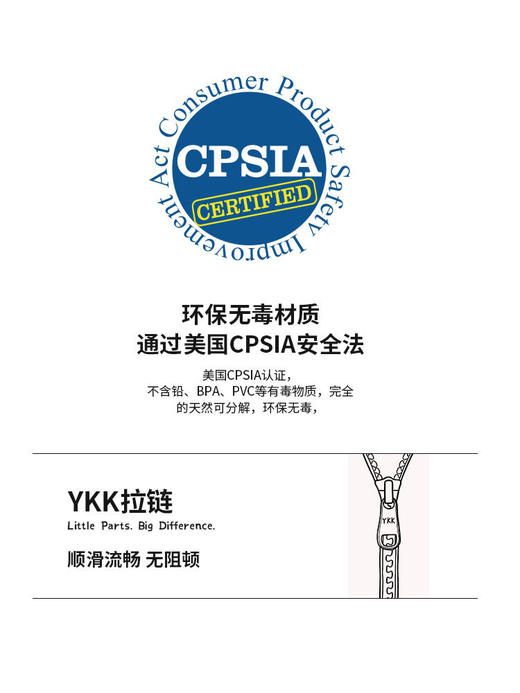 Consumer Product Safety Improvement Act

CPSIA

CERTIFIED

环保无毒材质
通过美国CPSIA安全法

美国CPSIA认证，
不含铅、BPA、PVC等有毒物质，完全
的天然可分解，环保无毒，

YKK拉链
Little Parts. Big Difference.

顺滑流畅 无阻顿

YKK